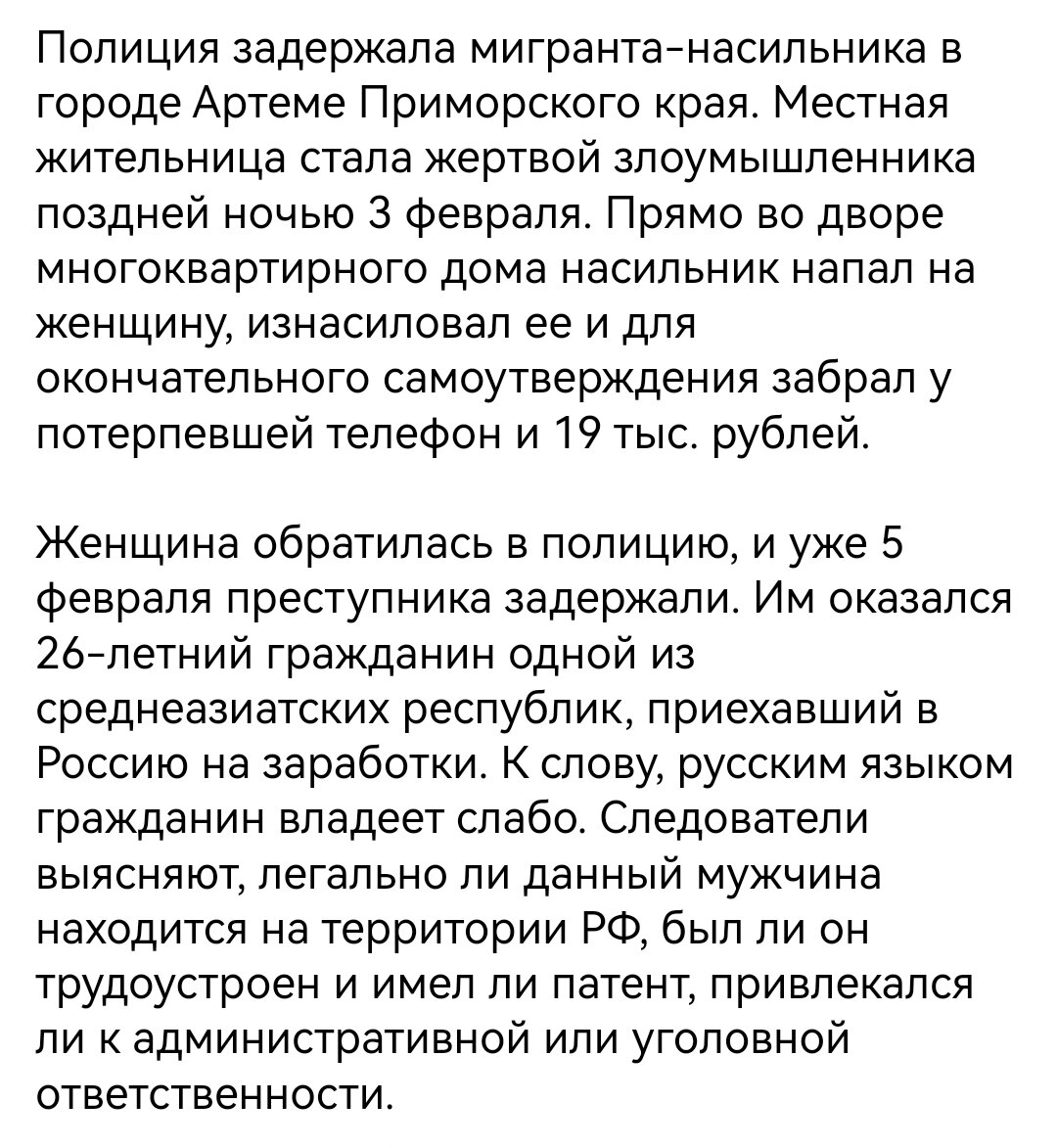 Полиция задержала мигранта-насильника в городе Артеме Приморского края. Местная жительница стала жертвой злоумышленника поздней ночью 3 февраля. Прямо во дворе многоквартирного дома насильник напал на женщину, изнасиловал ее и для окончательного самоутверждения забрал у потерпевшей телефон и 19 тыс. рублей.

Женщина обратилась в полицию, и уже 5 февраля преступника задержали. Им оказался 26-летний гражданин одной из среднеазиатских республик, приехавший в Россию на заработки. К слову, русским языком гражданин владеет слабо. Следователи выясняют, легально ли данный мужчина находится на территории РФ, был ли он трудоустроен и имел ли патент, привлекался ли к административной или уголовной ответственности.